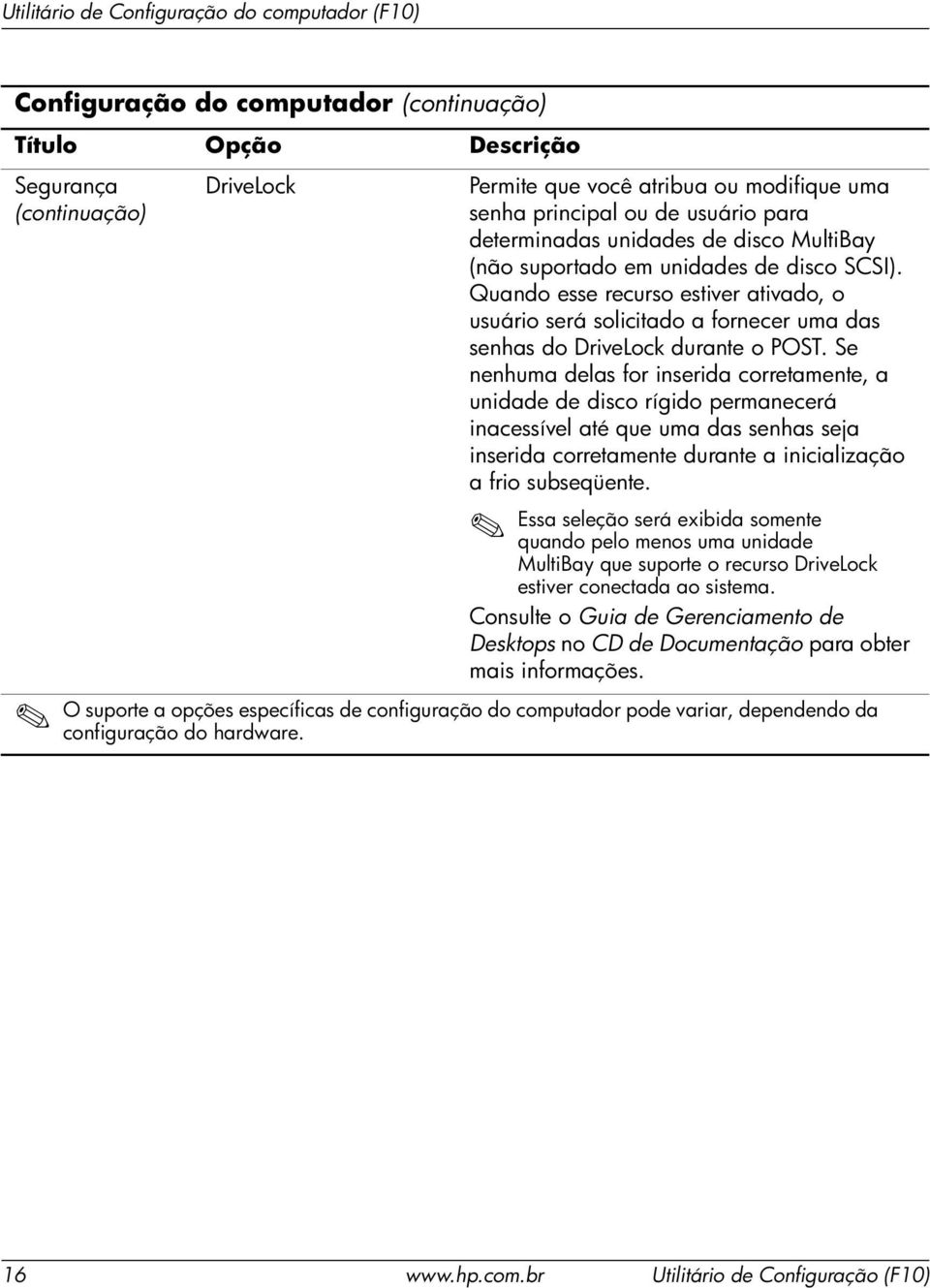 Utilitário de Configuração do computador (F10)

Configuração do computador (continuação)

| Título | Opção | Descrição |
|---|---|---|
| Segurança (continuação) | DriveLock | Permite que você atribua ou modifique uma senha principal ou de usuário para determinadas unidades de disco MultiBay (não suportado em unidades de disco SCSI). Quando esse recurso estiver ativado, o usuário será solicitado a fornecer uma das senhas do DriveLock durante o POST. Se nenhuma delas for inserida corretamente, a unidade de disco rígido permanecerá inacessível até que uma das senhas seja inserida corretamente durante a inicialização a frio subseqüente. Essa seleção será exibida somente quando pelo menos uma unidade MultiBay que suporte o recurso DriveLock estiver conectada ao sistema. Consulte o Guia de Gerenciamento de Desktops no CD de Documentação para obter mais informações. |

O suporte a opções específicas de configuração do computador pode variar, dependendo da configuração do hardware.

16 www.hp.com.br Utilitário de Configuração (F10)